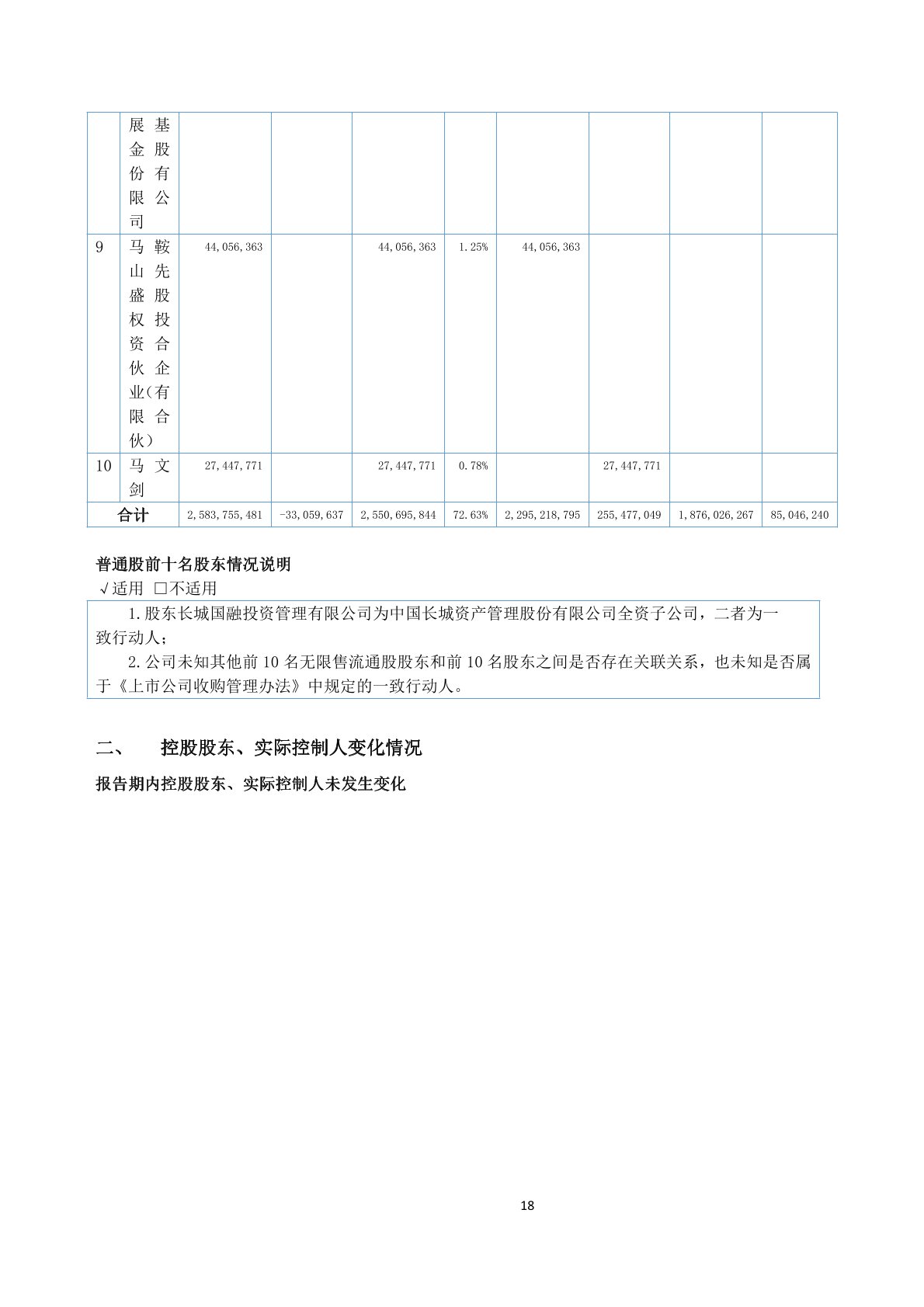 |  |  |  |  |  |  |  |  |  |  |
|---|---|---|---|---|---|---|---|---|---|
|  | 展基金股份有限公司 |  |  |  |  |  |  |  |  |
| 9 | 马鞍山先盛股权投资合伙企业（有限合伙） | 44,056,363 |  | 44,056,363 | 1.25% | 44,056,363 |  |  |  |
| 10 | 马文剑 | 27,447,771 |  | 27,447,771 | 0.78% |  | 27,447,771 |  |  |
| 合计 |  | 2,583,755,481 | -33,059,637 | 2,550,695,844 | 72.63% | 2,295,218,795 | 255,477,049 | 1,876,026,267 | 85,046,240 |

普通股前十名股东情况说明
√适用 □不适用

1.股东长城国融投资管理有限公司为中国长城资产管理股份有限公司全资子公司，二者为一致行动人；
2.公司未知其他前 10 名无限售流通股股东和前 10 名股东之间是否存在关联关系，也未知是否属于《上市公司收购管理办法》中规定的一致行动人。

二、 控股股东、实际控制人变化情况

报告期内控股股东、实际控制人未发生变化

18